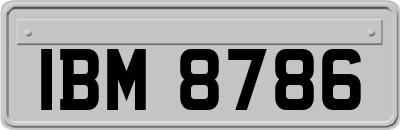 IBM 8786